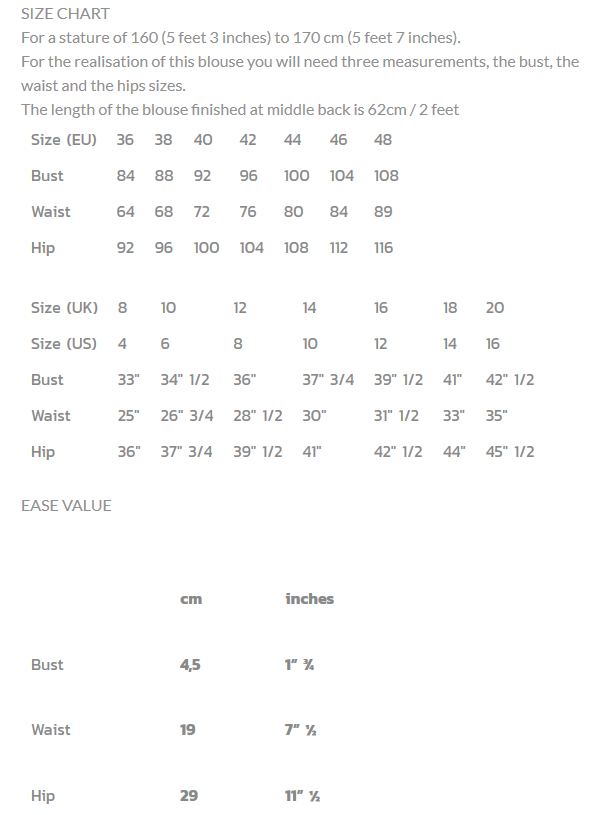 SIZE CHART
For a stature of 160 (5 feet 3 inches) to 170 cm (5 feet 7 inches).
For the realisation of this blouse you will need three measurements, the bust, the waist and the hips sizes.
The length of the blouse finished at middle back is 62cm / 2 feet

| Size (EU) | 36 | 38 | 40 | 42 | 44 | 46 | 48 |
|---|---|---|---|---|---|---|---|
| Bust | 84 | 88 | 92 | 96 | 100 | 104 | 108 |
| Waist | 64 | 68 | 72 | 76 | 80 | 84 | 89 |
| Hip | 92 | 96 | 100 | 104 | 108 | 112 | 116 |

| Size (UK) | 8 | 10 | 12 | 14 | 16 | 18 | 20 |
|---|---|---|---|---|---|---|---|
| Size (US) | 4 | 6 | 8 | 10 | 12 | 14 | 16 |
| Bust | 33" | 34" 1/2 | 36" | 37" 3/4 | 39" 1/2 | 41" | 42" 1/2 |
| Waist | 25" | 26" 3/4 | 28" 1/2 | 30" | 31" 1/2 | 33" | 35" |
| Hip | 36" | 37" 3/4 | 39" 1/2 | 41" | 42" 1/2 | 44" | 45" 1/2 |

EASE VALUE

| | cm | inches |
|---|---|---|
| Bust | 4,5 | 1" ¾ |
| Waist | 19 | 7" ½ |
| Hip | 29 | 11" ½ |